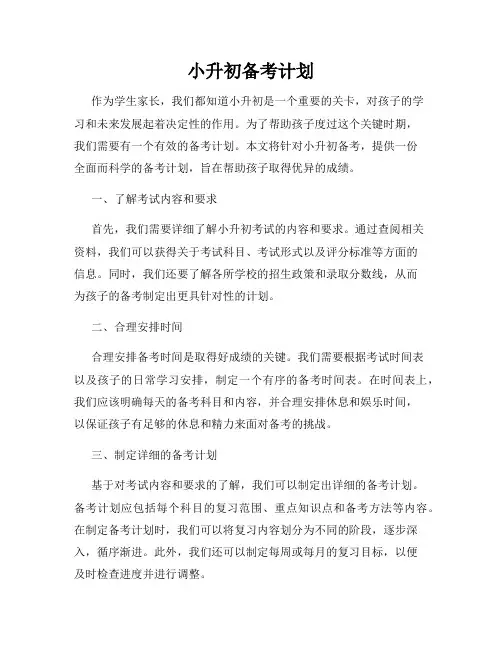 小升初备考计划

作为学生家长，我们都知道小升初是一个重要的关卡，对孩子的学习和未来发展起着决定性的作用。为了帮助孩子度过这个关键时期，我们需要有一个有效的备考计划。本文将针对小升初备考，提供一份全面而科学的备考计划，旨在帮助孩子取得优异的成绩。

一、了解考试内容和要求

首先，我们需要详细了解小升初考试的内容和要求。通过查阅相关资料，我们可以获得关于考试科目、考试形式以及评分标准等方面的信息。同时，我们还要了解各所学校的招生政策和录取分数线，从而为孩子的备考制定出更具针对性的计划。

二、合理安排时间

合理安排备考时间是取得好成绩的关键。我们需要根据考试时间表以及孩子的日常学习安排，制定一个有序的备考时间表。在时间表上，我们应该明确每天的备考科目和内容，并合理安排休息和娱乐时间，以保证孩子有足够的休息和精力来面对备考的挑战。

三、制定详细的备考计划

基于对考试内容和要求的了解，我们可以制定出详细的备考计划。备考计划应包括每个科目的复习范围、重点知识点和备考方法等内容。在制定备考计划时，我们可以将复习内容划分为不同的阶段，逐步深入，循序渐进。此外，我们还可以制定每周或每月的复习目标，以便及时检查进度并进行调整。